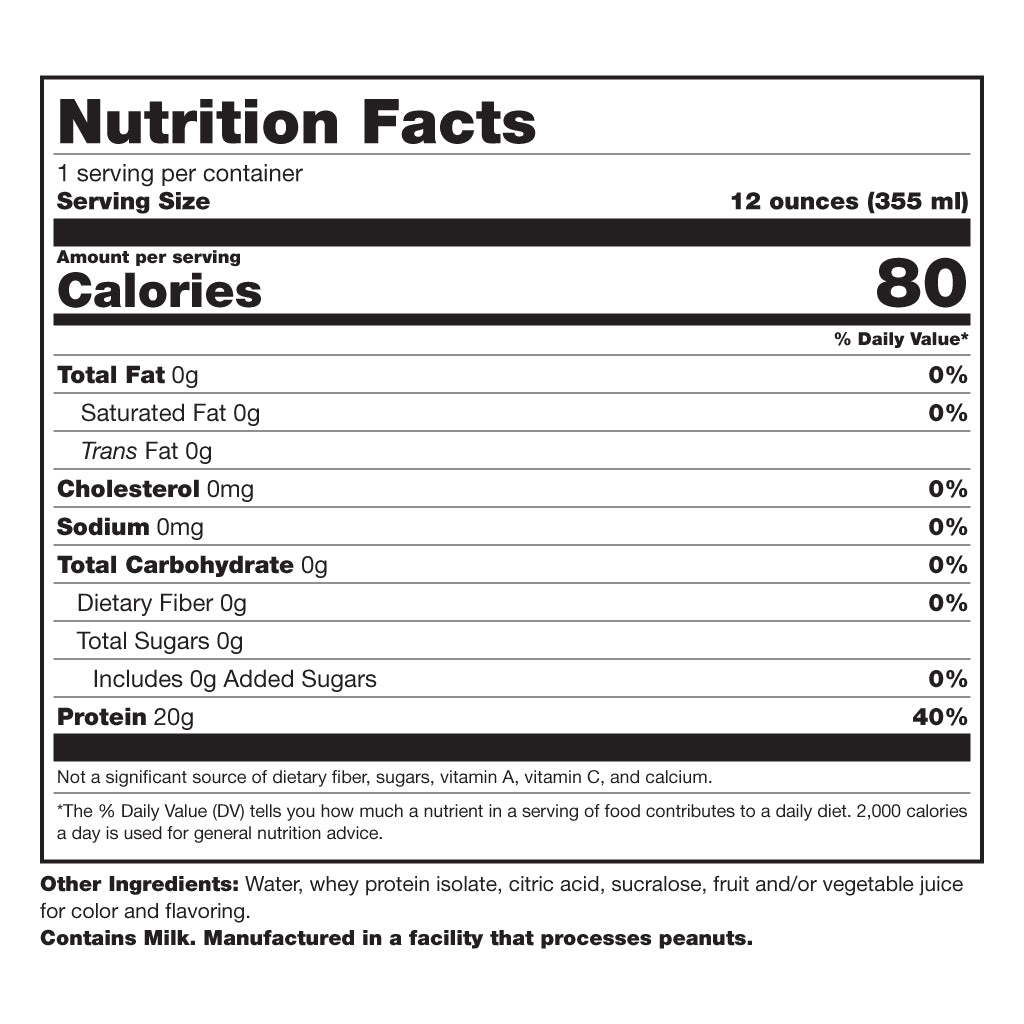 Nutrition Facts

1 serving per container
Serving Size 12 ounces (355 ml)

Amount per serving
Calories 80

% Daily Value*

| | |
|---|---|
| Total Fat 0g | 0% |
| Saturated Fat 0g | 0% |
| Trans Fat 0g | |
| Cholesterol 0mg | 0% |
| Sodium 0mg | 0% |
| Total Carbohydrate 0g | 0% |
| Dietary Fiber 0g | 0% |
| Total Sugars 0g | |
| Includes 0g Added Sugars | 0% |
| Protein 20g | 40% |

Not a significant source of dietary fiber, sugars, vitamin A, vitamin C, and calcium.

*The % Daily Value (DV) tells you how much a nutrient in a serving of food contributes to a daily diet. 2,000 calories a day is used for general nutrition advice.

Other Ingredients: Water, whey protein isolate, citric acid, sucralose, fruit and/or vegetable juice for color and flavoring.
Contains Milk. Manufactured in a facility that processes peanuts.